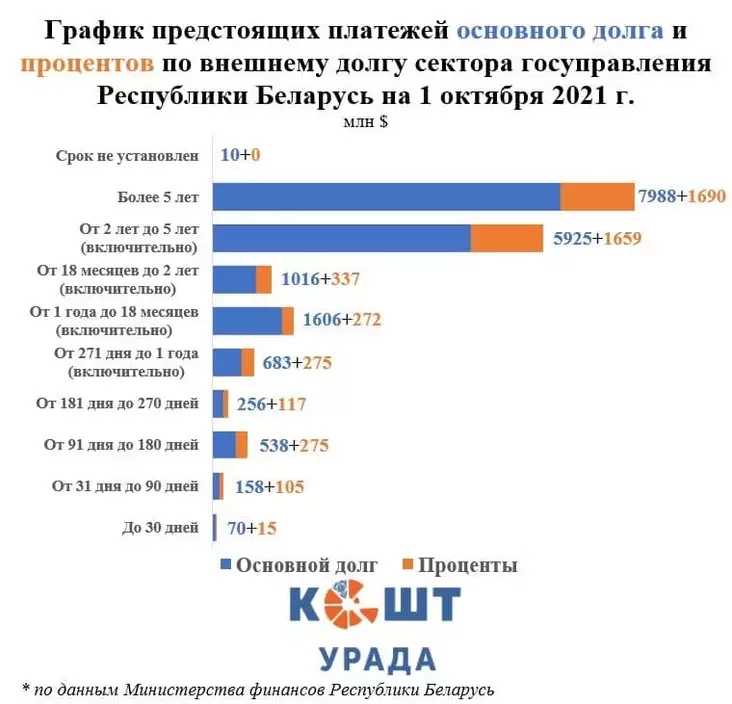 График предстоящих платежей основного долга и процентов по внешнему долгу сектора госуправления Республики Беларусь на 1 октября 2021 г.

млн $

Срок не установлен 10+0

Более 5 лет 7988+1690

От 2 лет до 5 лет (включительно) 5925+1659

От 18 месяцев до 2 лет (включительно) 1016+337

От 1 года до 18 месяцев (включительно) 1606+272

От 271 дня до 1 года (включительно) 683+275

От 181 дня до 270 дней 256+117

От 91 дня до 180 дней 538+275

От 31 дня до 90 дней 158+105

До 30 дней 70+15

Основной долг Проценты

КОШТ УРАДА

* по данным Министерства финансов Республики Беларусь